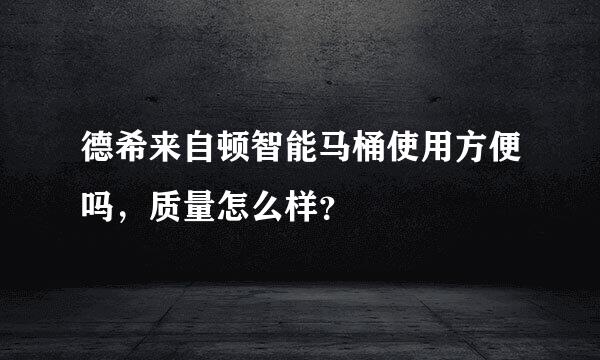 德希来自顿智能马桶使用方便吗，质量怎么样?